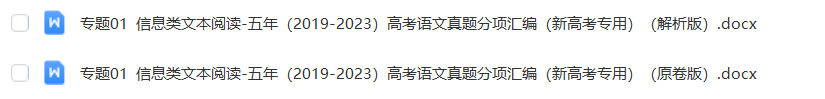 W 专题01 信息类文本阅读-五年（2019-2023）高考语文真题分项汇编（新高考专用）（解析版）.docx

W 专题01 信息类文本阅读-五年（2019-2023）高考语文真题分项汇编（新高考专用）（原卷版）.docx